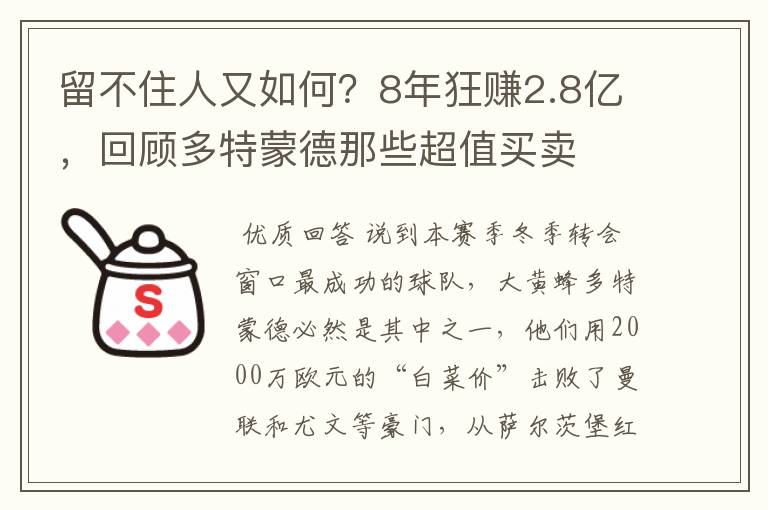 留不住人又如何？8年狂赚2.8亿，回顾多特蒙德那些超值买卖

S

优质回答 说到本赛季冬季转会窗口最成功的球队，大黄蜂多特蒙德必然是其中之一，他们用2000万欧元的“白菜价”击败了曼联和尤文等豪门，从萨尔茨堡红